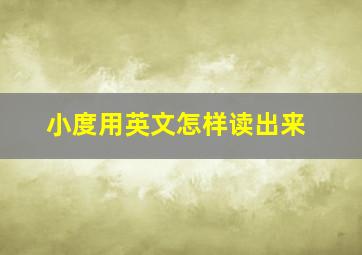 小度用英文怎样读出来